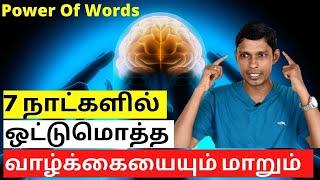 Power Of Words

7 நாட்களில்

ஒட்டுமொத்த

வாழ்க்கையையும் மாறும்